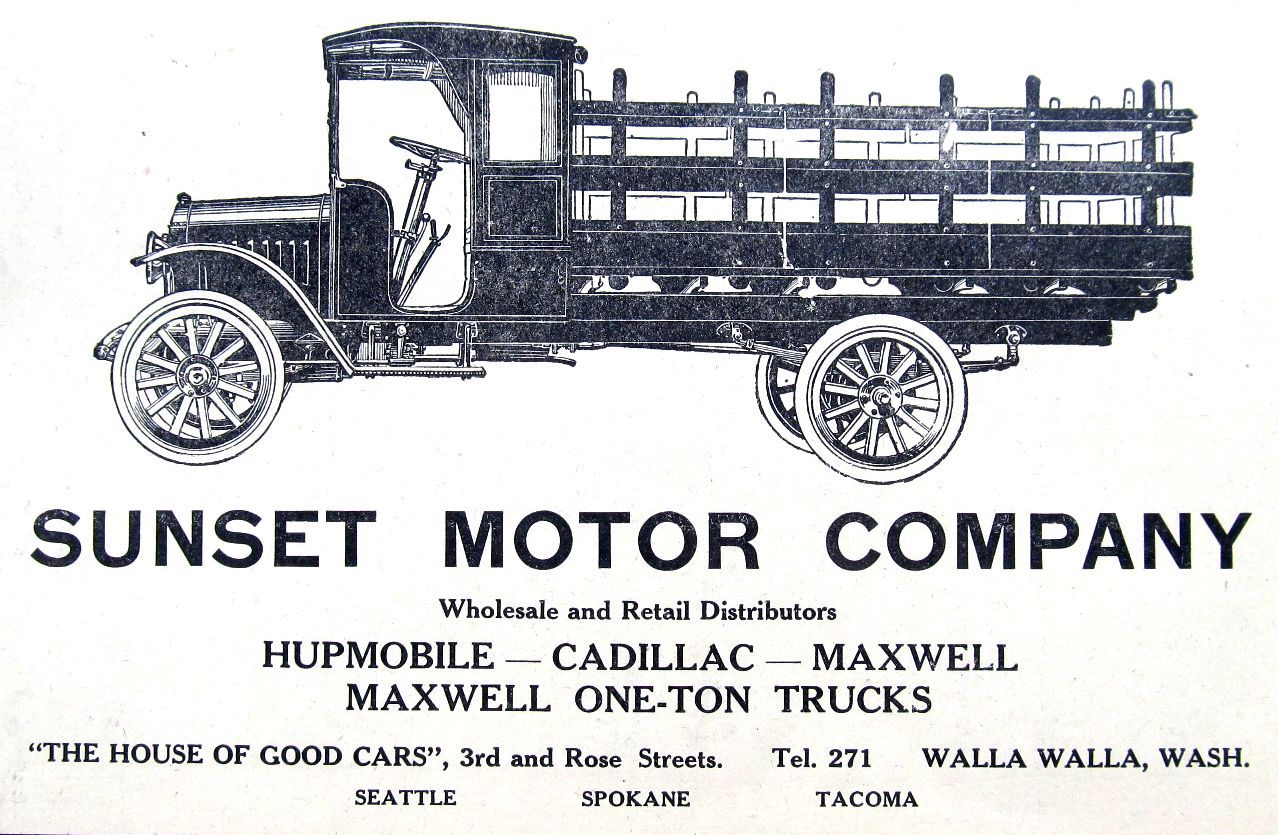 SUNSET MOTOR COMPANY

Wholesale and Retail Distributors

HUPMOBILE — CADILLAC — MAXWELL
MAXWELL ONE-TON TRUCKS

"THE HOUSE OF GOOD CARS", 3rd and Rose Streets. Tel. 271 WALLA WALLA, WASH.

SEATTLE SPOKANE TACOMA